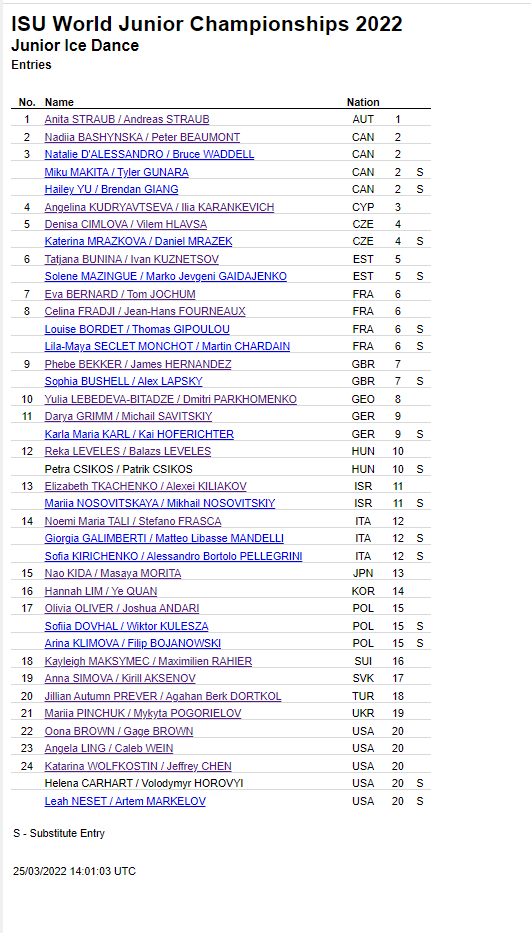 ISU World Junior Championships 2022
Junior Ice Dance
Entries

| No. | Name | Nation | | |
|---|---|---|---|---|
| 1 | Anita STRAUB / Andreas STRAUB | AUT | 1 | |
| 2 | Nadiia BASHYNSKA / Peter BEAUMONT | CAN | 2 | |
| 3 | Natalie D'ALESSANDRO / Bruce WADDELL | CAN | 2 | |
| | Miku MAKITA / Tyler GUNARA | CAN | 2 | S |
| | Hailey YU / Brendan GIANG | CAN | 2 | S |
| 4 | Angelina KUDRYAVTSEVA / Ilia KARANKEVICH | CYP | 3 | |
| 5 | Denisa CIMLOVA / Vilem HLAVSA | CZE | 4 | |
| | Katerina MRAZKOVA / Daniel MRAZEK | CZE | 4 | S |
| 6 | Tatjana BUNINA / Ivan KUZNETSOV | EST | 5 | |
| | Solene MAZINGUE / Marko Jevgeni GAIDAJENKO | EST | 5 | S |
| 7 | Eva BERNARD / Tom JOCHUM | FRA | 6 | |
| 8 | Celina FRADJI / Jean-Hans FOURNEAUX | FRA | 6 | |
| | Louise BORDET / Thomas GIPOULOU | FRA | 6 | S |
| | Lila-Maya SECLET MONCHOT / Martin CHARDAIN | FRA | 6 | S |
| 9 | Phebe BEKKER / James HERNANDEZ | GBR | 7 | |
| | Sophia BUSHELL / Alex LAPSKY | GBR | 7 | S |
| 10 | Yulia LEBEDEVA-BITADZE / Dmitri PARKHOMENKO | GEO | 8 | |
| 11 | Darya GRIMM / Michail SAVITSKIY | GER | 9 | |
| | Karla Maria KARL / Kai HOFERICHTER | GER | 9 | S |
| 12 | Reka LEVELES / Balazs LEVELES | HUN | 10 | |
| | Petra CSIKOS / Patrik CSIKOS | HUN | 10 | S |
| 13 | Elizabeth TKACHENKO / Alexei KILIAKOV | ISR | 11 | |
| | Mariia NOSOVITSKAYA / Mikhail NOSOVITSKIY | ISR | 11 | S |
| 14 | Noemi Maria TALI / Stefano FRASCA | ITA | 12 | |
| | Giorgia GALIMBERTI / Matteo Libasse MANDELLI | ITA | 12 | S |
| | Sofia KIRICHENKO / Alessandro Bortolo PELLEGRINI | ITA | 12 | S |
| 15 | Nao KIDA / Masaya MORITA | JPN | 13 | |
| 16 | Hannah LIM / Ye QUAN | KOR | 14 | |
| 17 | Olivia OLIVER / Joshua ANDARI | POL | 15 | |
| | Sofiia DOVHAL / Wiktor KULESZA | POL | 15 | S |
| | Arina KLIMOVA / Filip BOJANOWSKI | POL | 15 | S |
| 18 | Kayleigh MAKSYMEC / Maximilien RAHIER | SUI | 16 | |
| 19 | Anna SIMOVA / Kirill AKSENOV | SVK | 17 | |
| 20 | Jillian Autumn PREVER / Agahan Berk DORTKOL | TUR | 18 | |
| 21 | Mariia PINCHUK / Mykyta POGORIELOV | UKR | 19 | |
| 22 | Oona BROWN / Gage BROWN | USA | 20 | |
| 23 | Angela LING / Caleb WEIN | USA | 20 | |
| 24 | Katarina WOLFKOSTIN / Jeffrey CHEN | USA | 20 | |
| | Helena CARHART / Volodymyr HOROVYI | USA | 20 | S |
| | Leah NESET / Artem MARKELOV | USA | 20 | S |

S - Substitute Entry

25/03/2022 14:01:03 UTC